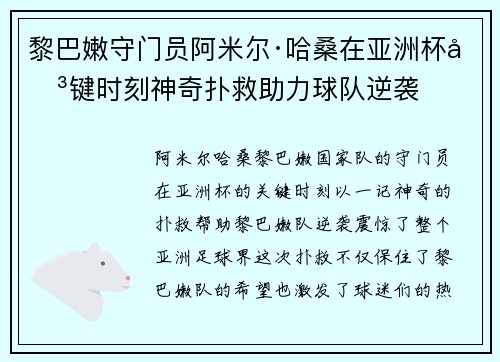 黎巴嫩守门员阿米尔·哈桑在亚洲杯å³键时刻神奇扑救助力球队逆袭

阿米尔哈桑黎巴嫩国家队的守门员在亚洲杯的关键时刻以一记神奇的扑救帮助黎巴嫩队逆袭震惊了整个亚洲足球界这次扑救不仅保住了黎巴嫩队的希望也激发了球迷们的热